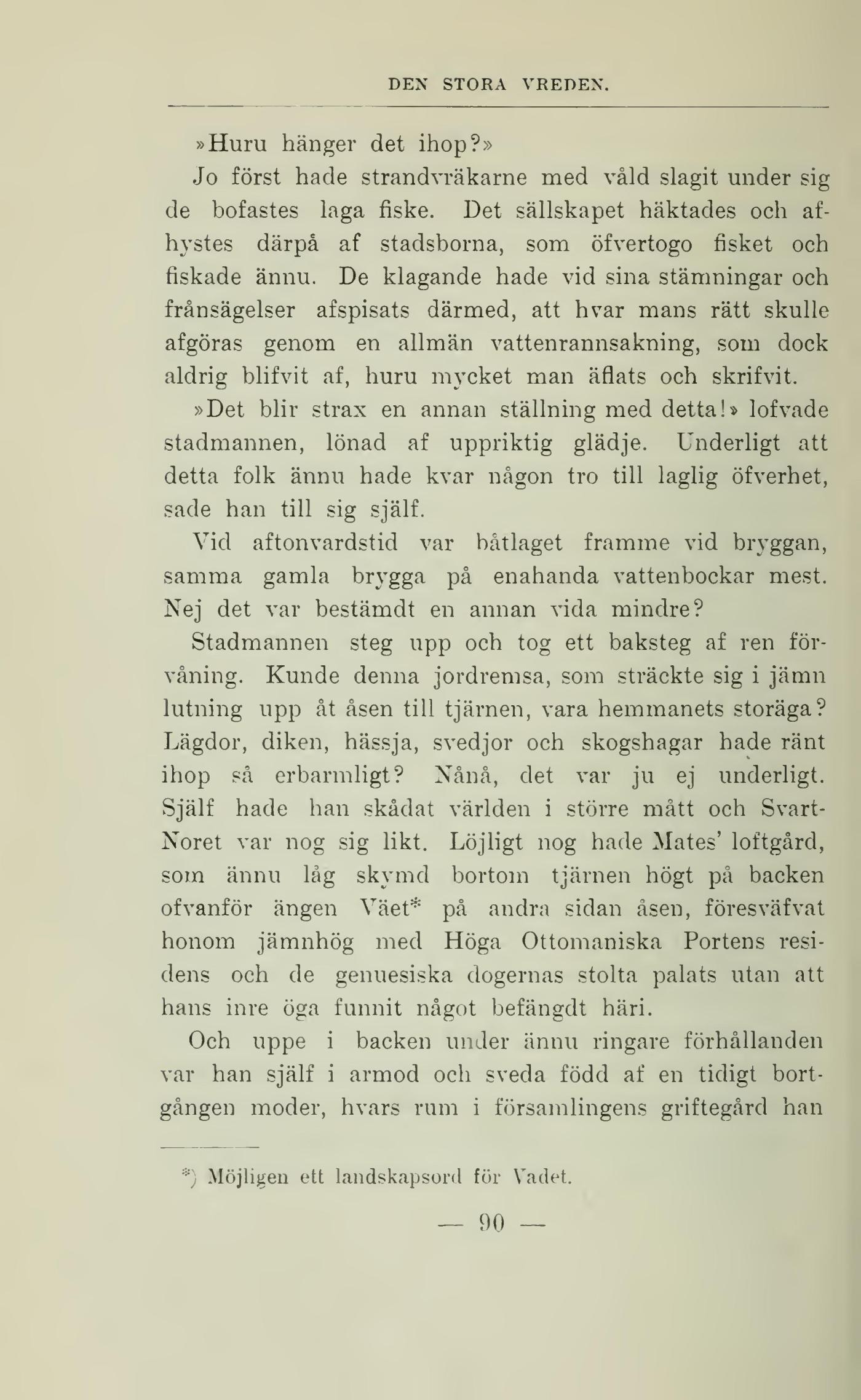 DEN STORA VREDEN.

»Huru hänger det ihop?»

Jo först hade strandvräkarne med våld slagit under sig de bofastes laga fiske. Det sällskapet häktades och afhystes därpå af stadsborna, som öfvertogo fisket och fiskade ännu. De klagande hade vid sina stämningar och frånsägelser afspisats därmed, att hvar mans rätt skulle afgöras genom en allmän vattenrannsakning, som dock aldrig blifvit af, huru mycket man äflats och skrifvit.

»Det blir strax en annan ställning med detta!» lofvade stadmannen, lönad af uppriktig glädje. Underligt att detta folk ännu hade kvar någon tro till laglig öfverhet, sade han till sig själf.

Vid aftonvardstid var båtlaget framme vid bryggan, samma gamla brygga på enahanda vattenbockar mest. Nej det var bestämdt en annan vida mindre?

Stadmannen steg upp och tog ett baksteg af ren förvåning. Kunde denna jordremsa, som sträckte sig i jämn lutning upp åt åsen till tjärnen, vara hemmanets storäga? Lägdor, diken, hässja, svedjor och skogshagar hade ränt ihop så erbarmligt? Nånå, det var ju ej underligt. Själf hade han skådat världen i större mått och Svart-Noret var nog sig likt. Löjligt nog hade Mates' loftgård, som ännu låg skymd bortom tjärnen högt på backen ofvanför ängen Väet* på andra sidan åsen, föresväfvat honom jämnhög med Höga Ottomaniska Portens residens och de genuesiska dogernas stolta palats utan att hans inre öga funnit något befängdt häri.

Och uppe i backen under ännu ringare förhållanden var han själf i armod och sveda född af en tidigt bortgången moder, hvars rum i församlingens griftegård han

*) Möjligen ett landskapsord för Vadet.

— 90 —